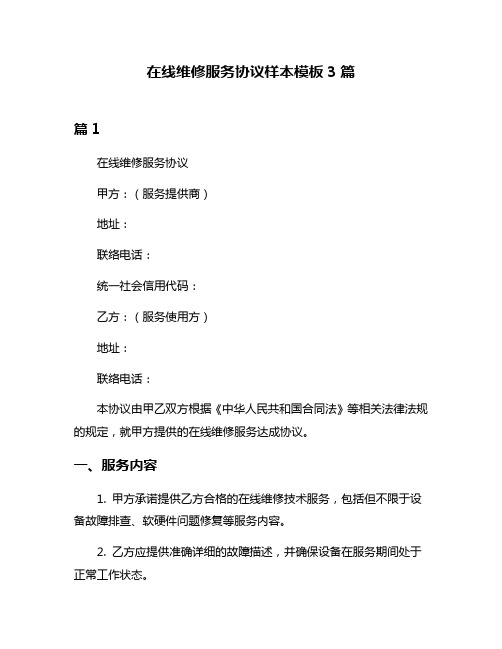 在线维修服务协议样本模板 3 篇

篇 1

在线维修服务协议

甲方：（服务提供商）

地址：

联络电话：

统一社会信用代码：

乙方：（服务使用方）

地址：

联络电话：

本协议由甲乙双方根据《中华人民共和国合同法》等相关法律法规的规定，就甲方提供的在线维修服务达成协议。

一、服务内容

1. 甲方承诺提供乙方合格的在线维修技术服务，包括但不限于设备故障排查、软硬件问题修复等服务内容。

2. 乙方应提供准确详细的故障描述，并确保设备在服务期间处于正常工作状态。